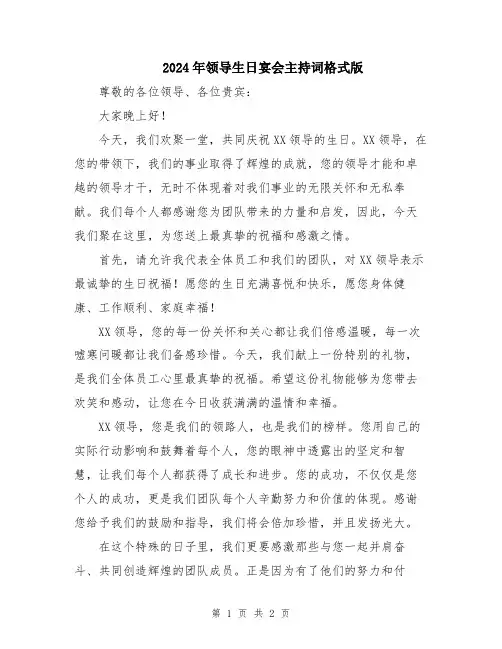 2024年领导生日宴会主持词格式版

尊敬的各位领导、各位贵宾：

大家晚上好！

今天，我们欢聚一堂，共同庆祝XX领导的生日。XX领导，在您的带领下，我们的事业取得了辉煌的成就，您的领导才能和卓越的领导才干，无时不体现着对我们事业的无限关怀和无私奉献。我们每个人都感谢您为团队带来的力量和启发，因此，今天我们聚在这里，为您送上最真挚的祝福和感激之情。

首先，请允许我代表全体员工和我们的团队，对XX领导表示最诚挚的生日祝福！愿您的生日充满喜悦和快乐，愿您身体健康、工作顺利、家庭幸福！

XX领导，您的每一份关怀和关心都让我们倍感温暖，每一次嘘寒问暖都让我们备感珍惜。今天，我们献上一份特别的礼物，是我们全体员工心里最真挚的祝福。希望这份礼物能够为您带去欢笑和感动，让您在今日收获满满的温情和幸福。

XX领导，您是我们的领路人，也是我们的榜样。您用自己的实际行动影响和鼓舞着每个人，您的眼神中透露出的坚定和智慧，让我们每个人都获得了成长和进步。您的成功，不仅仅是您个人的成功，更是我们团队每个人辛勤努力和价值的体现。感谢您给予我们的鼓励和指导，我们将会倍加珍惜，并且发扬光大。

在这个特殊的日子里，我们更要感激那些与您一起并肩奋斗、共同创造辉煌的团队成员。正是因为有了他们的努力和付

第 1 页 共 2 页